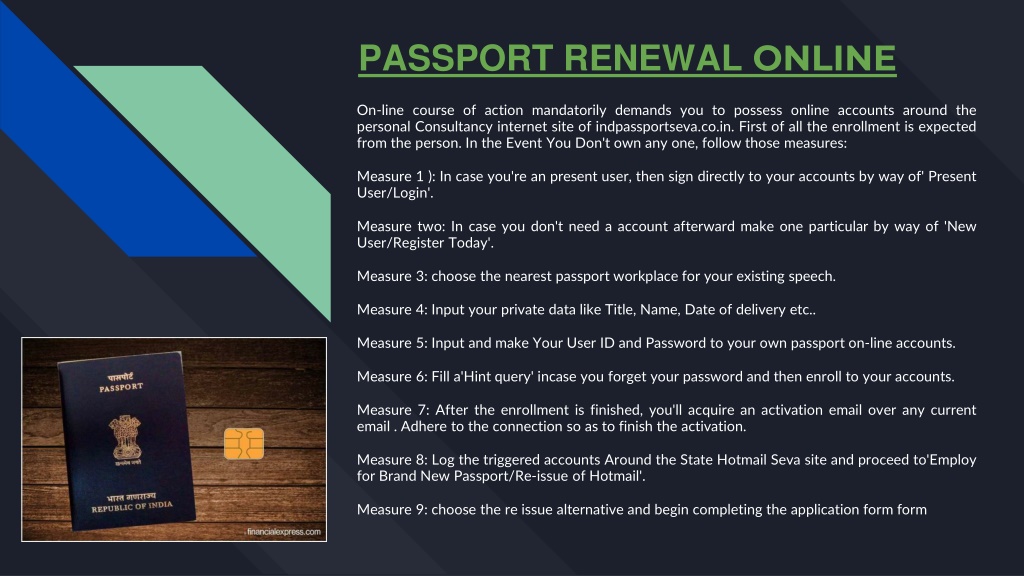 PASSPORT RENEWAL ONLINE

On-line course of action mandatorily demands you to possess online accounts around the personal Consultancy internet site of indpassportseva.co.in. First of all the enrollment is expected from the person. In the Event You Don't own any one, follow those measures:

Measure 1 ): In case you're an present user, then sign directly to your accounts by way of' Present User/Login'.

Measure two: In case you don't need a account afterward make one particular by way of 'New User/Register Today'.

Measure 3: choose the nearest passport workplace for your existing speech.

Measure 4: Input your private data like Title, Name, Date of delivery etc..

Measure 5: Input and make Your User ID and Password to your own passport on-line accounts.

Measure 6: Fill a'Hint query' incase you forget your password and then enroll to your accounts.

Measure 7: After the enrollment is finished, you'll acquire an activation email over any current email . Adhere to the connection so as to finish the activation.

Measure 8: Log the triggered accounts Around the State Hotmail Seva site and proceed to'Employ for Brand New Passport/Re-issue of Hotmail'.

Measure 9: choose the re issue alternative and begin completing the application form form

पासपोर्ट
PASSPORT
सत्यमेव जयते
भारत गणराज्य
REPUBLIC OF INDIA
financialexpress.com